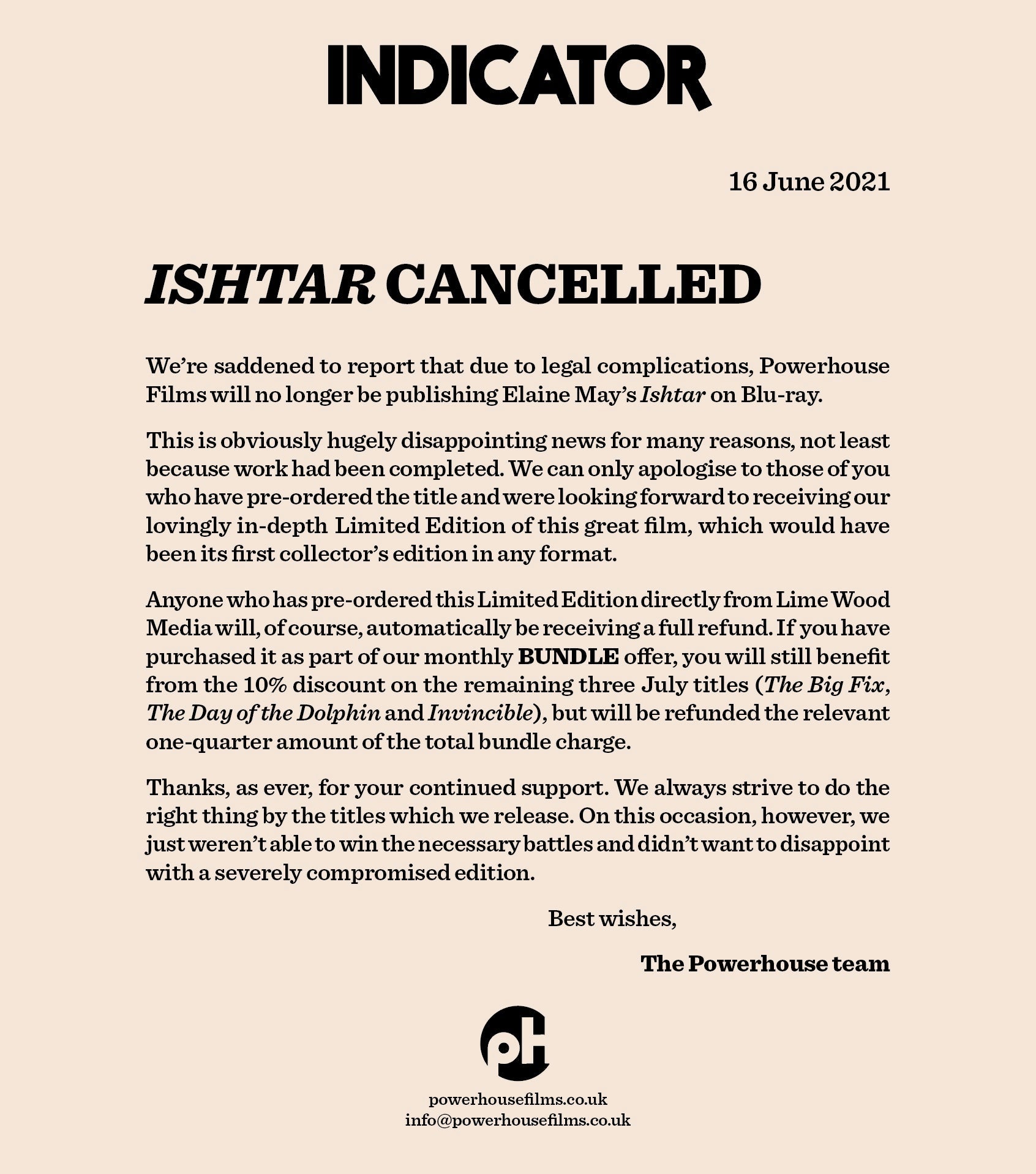 INDICATOR

16 June 2021

ISHTAR CANCELLED

We're saddened to report that due to legal complications, Powerhouse Films will no longer be publishing Elaine May's Ishtar on Blu-ray.

This is obviously hugely disappointing news for many reasons, not least because work had been completed. We can only apologise to those of you who have pre-ordered the title and were looking forward to receiving our lovingly in-depth Limited Edition of this great film, which would have been its first collector's edition in any format.

Anyone who has pre-ordered this Limited Edition directly from Lime Wood Media will, of course, automatically be receiving a full refund. If you have purchased it as part of our monthly BUNDLE offer, you will still benefit from the 10% discount on the remaining three July titles (The Big Fix, The Day of the Dolphin and Invincible), but will be refunded the relevant one-quarter amount of the total bundle charge.

Thanks, as ever, for your continued support. We always strive to do the right thing by the titles which we release. On this occasion, however, we just weren't able to win the necessary battles and didn't want to disappoint with a severely compromised edition.

Best wishes,

The Powerhouse team

pH

powerhousefilms.co.uk
info@powerhousefilms.co.uk